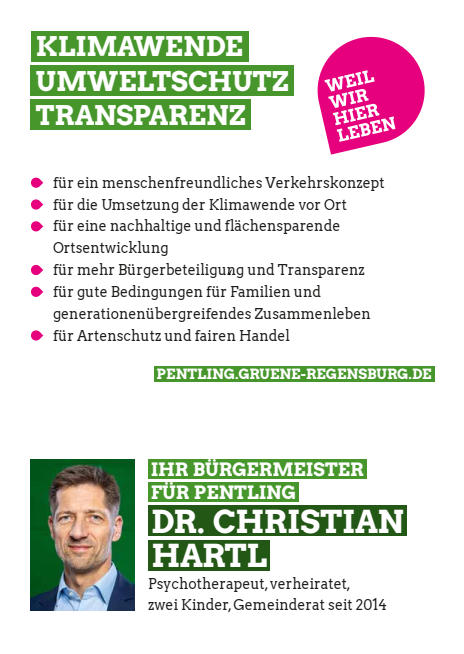 KLIMAWENDE
UMWELTSCHUTZ
TRANSPARENZ

WEIL
WIR
HIER
LEBEN

• für ein menschenfreundliches Verkehrskonzept
• für die Umsetzung der Klimawende vor Ort
• für eine nachhaltige und flächensparende Ortsentwicklung
• für mehr Bürgerbeteiligung und Transparenz
• für gute Bedingungen für Familien und generationenübergreifendes Zusammenleben
• für Artenschutz und fairen Handel

PENTLING.GRUENE-REGENSBURG.DE

IHR BÜRGERMEISTER
FÜR PENTLING
DR. CHRISTIAN
HARTL

Psychotherapeut, verheiratet,
zwei Kinder, Gemeinderat seit 2014